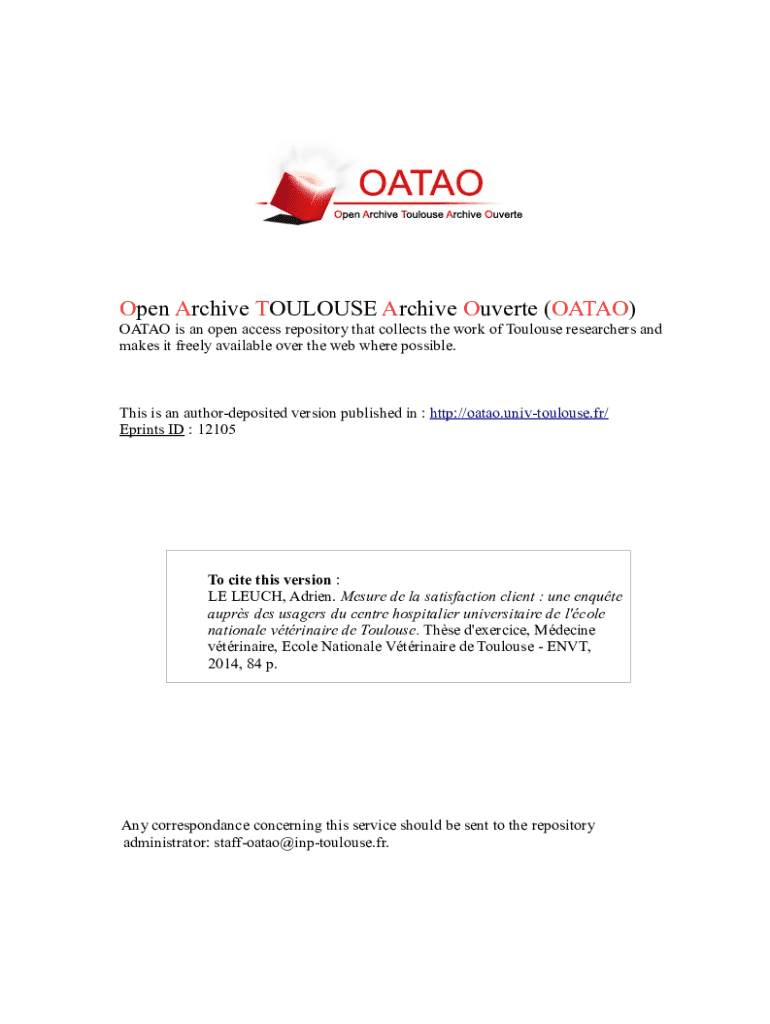 OATAO
Open Archive Toulouse Archive Ouverte

Open Archive TOULOUSE Archive Ouverte (OATAO)

OATAO is an open access repository that collects the work of Toulouse researchers and makes it freely available over the web where possible.

This is an author-deposited version published in : http://oatao.univ-toulouse.fr/
Eprints ID : 12105

To cite this version :
LE LEUCH, Adrien. Mesure de la satisfaction client : une enquête auprès des usagers du centre hospitalier universitaire de l'école nationale vétérinaire de Toulouse. Thèse d'exercice, Médecine vétérinaire, Ecole Nationale Vétérinaire de Toulouse - ENVT, 2014, 84 p.

Any correspondance concerning this service should be sent to the repository administrator: staff-oatao@inp-toulouse.fr.